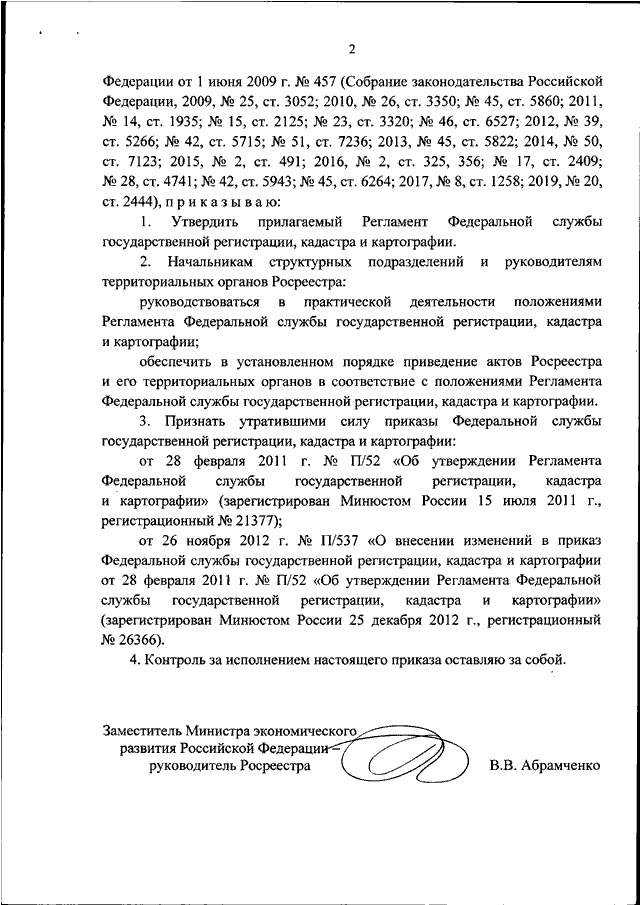 2

Федерации от 1 июня 2009 г. № 457 (Собрание законодательства Российской Федерации, 2009, № 25, ст. 3052; 2010, № 26, ст. 3350; № 45, ст. 5860; 2011, № 14, ст. 1935; № 15, ст. 2125; № 23, ст. 3320; № 46, ст. 6527; 2012, № 39, ст. 5266; № 42, ст. 5715; № 51, ст. 7236; 2013, № 45, ст. 5822; 2014, № 50, ст. 7123; 2015, № 2, ст. 491; 2016, № 2, ст. 325, 356; № 17, ст. 2409; № 28, ст. 4741; № 42, ст. 5943; № 45, ст. 6264; 2017, № 8, ст. 1258; 2019, № 20, ст. 2444), п р и к а з ы в а ю:

1. Утвердить прилагаемый Регламент Федеральной службы государственной регистрации, кадастра и картографии.

2. Начальникам структурных подразделений и руководителям территориальных органов Росреестра:

руководствоваться в практической деятельности положениями Регламента Федеральной службы государственной регистрации, кадастра и картографии;

обеспечить в установленном порядке приведение актов Росреестра и его территориальных органов в соответствие с положениями Регламента Федеральной службы государственной регистрации, кадастра и картографии.

3. Признать утратившими силу приказы Федеральной службы государственной регистрации, кадастра и картографии:

от 28 февраля 2011 г. № П/52 «Об утверждении Регламента Федеральной службы государственной регистрации, кадастра и картографии» (зарегистрирован Минюстом России 15 июля 2011 г., регистрационный № 21377);

от 26 ноября 2012 г. № П/537 «О внесении изменений в приказ Федеральной службы государственной регистрации, кадастра и картографии от 28 февраля 2011 г. № П/52 «Об утверждении Регламента Федеральной службы государственной регистрации, кадастра и картографии» (зарегистрирован Минюстом России 25 декабря 2012 г., регистрационный № 26366).

4. Контроль за исполнением настоящего приказа оставляю за собой.

Заместитель Министра экономического развития Российской Федерации – руководитель Росреестра

В.В. Абрамченко